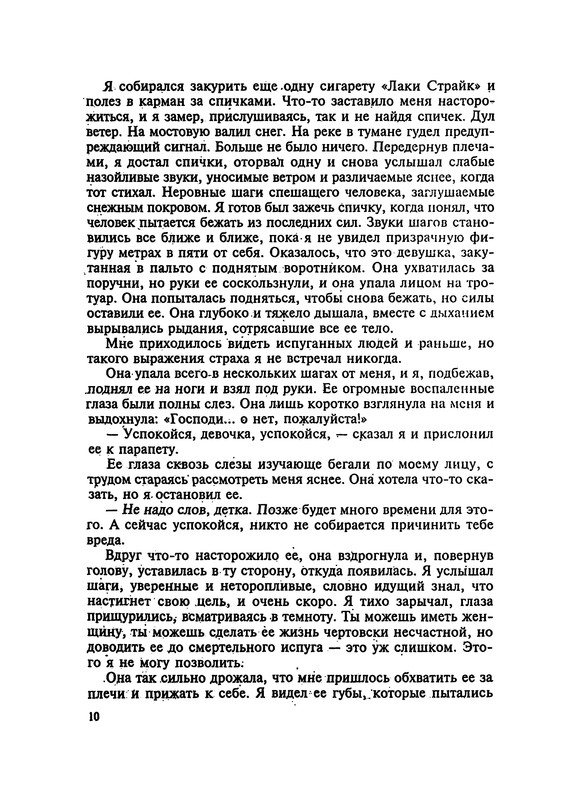 Я собирался закурить еще одну сигарету «Лаки Страйк» и полез в карман за спичками. Что-то заставило меня насторожиться, и я замер, прислушиваясь, так и не найдя спичек. Дул ветер. На мостовую валил снег. На реке в тумане гудел предупреждающий сигнал. Больше не было ничего. Передернув плечами, я достал спички, оторвал одну и снова услышал слабые назойливые звуки, уносимые ветром и различаемые яснее, когда тот стихал. Неровные шаги спешащего человека, заглушаемые снежным покровом. Я готов был зажечь спичку, когда понял, что человек пытается бежать из последних сил. Звуки шагов становились все ближе и ближе, пока я не увидел призрачную фигуру метрах в пяти от себя. Оказалось, что это девушка, закутанная в пальто с поднятым воротником. Она ухватилась за поручни, но руки ее соскользнули, и она упала лицом на тротуар. Она попыталась подняться, чтобы снова бежать, но силы оставили ее. Она глубоко и тяжело дышала, вместе с дыханием вырывались рыдания, сотрясавшие все ее тело.

Мне приходилось видеть испуганных людей и раньше, но такого выражения страха я не встречал никогда.

Она упала всего в нескольких шагах от меня, и я, подбежав, поднял ее на ноги и взял под руки. Ее огромные воспаленные глаза были полны слез. Она лишь коротко взглянула на меня и выдохнула: «Господи... о нет, пожалуйста!»

— Успокойся, девочка, успокойся, — сказал я и прислонил ее к парапету.

Ее глаза сквозь слезы изучающе бегали по моему лицу, с трудом стараясь рассмотреть меня яснее. Она хотела что-то сказать, но я остановил ее.

— Не надо слов, детка. Позже будет много времени для этого. А сейчас успокойся, никто не собирается причинить тебе вреда.

Вдруг что-то насторожило ее, она вздрогнула и, повернув голову, уставилась в ту сторону, откуда появилась. Я услышал шаги, уверенные и неторопливые, словно идущий знал, что настигнет свою цель, и очень скоро. Я тихо зарычал, глаза прищурились, всматриваясь в темноту. Ты можешь иметь женщину, ты можешь сделать ее жизнь чертовски несчастной, но доводить ее до смертельного испуга — это уж слишком. Этого я не могу позволить.

Она так сильно дрожала, что мне пришлось обхватить ее за плечи и прижать к себе. Я видел ее губы, которые пытались

10